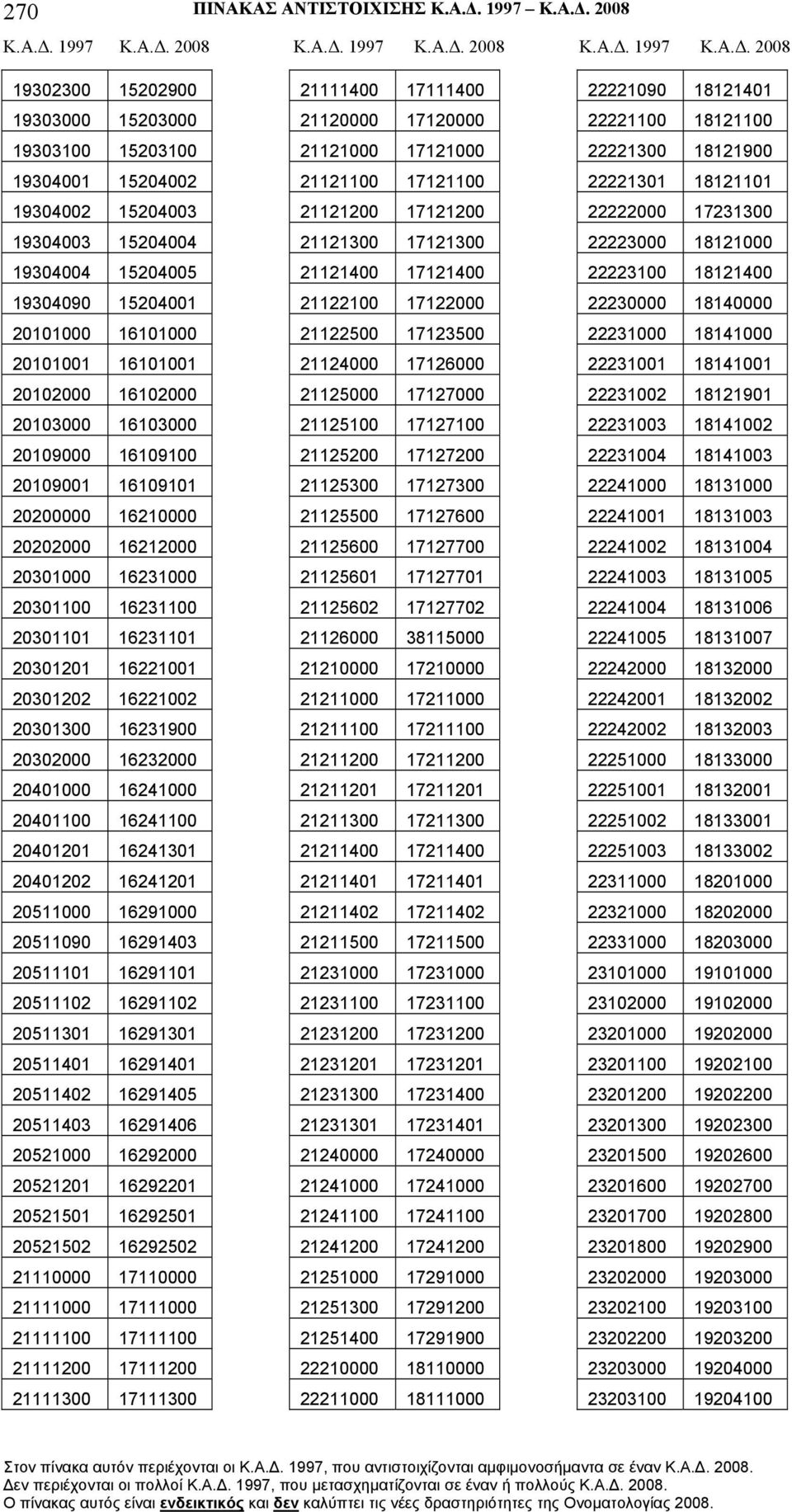 270 ΠΙΝΑΚΑΣ ΑΝΤΙΣΤΟΙΧΙΣΗΣ Κ.Α.Δ. 1997 – Κ.Α.Δ. 2008

| Κ.Α.Δ. 1997 | Κ.Α.Δ. 2008 |
|---|---|
| 19302300 | 15202900 |
| 19303000 | 15203000 |
| 19303100 | 15203100 |
| 19304001 | 15204002 |
| 19304002 | 15204003 |
| 19304003 | 15204004 |
| 19304004 | 15204005 |
| 19304090 | 15204001 |
| 20101000 | 16101000 |
| 20101001 | 16101001 |
| 20102000 | 16102000 |
| 20103000 | 16103000 |
| 20109000 | 16109100 |
| 20109001 | 16109101 |
| 20200000 | 16210000 |
| 20202000 | 16212000 |
| 20301000 | 16231000 |
| 20301100 | 16231100 |
| 20301101 | 16231101 |
| 20301201 | 16221001 |
| 20301202 | 16221002 |
| 20301300 | 16231900 |
| 20302000 | 16232000 |
| 20401000 | 16241000 |
| 20401100 | 16241100 |
| 20401201 | 16241301 |
| 20401202 | 16241201 |
| 20511000 | 16291000 |
| 20511090 | 16291403 |
| 20511101 | 16291101 |
| 20511102 | 16291102 |
| 20511301 | 16291301 |
| 20511401 | 16291401 |
| 20511402 | 16291405 |
| 20511403 | 16291406 |
| 20521000 | 16292000 |
| 20521201 | 16292201 |
| 20521501 | 16292501 |
| 20521502 | 16292502 |
| 21110000 | 17110000 |
| 21111000 | 17111000 |
| 21111100 | 17111100 |
| 21111200 | 17111200 |
| 21111300 | 17111300 |

| Κ.Α.Δ. 1997 | Κ.Α.Δ. 2008 |
|---|---|
| 21111400 | 17111400 |
| 21120000 | 17120000 |
| 21121000 | 17121000 |
| 21121100 | 17121100 |
| 21121200 | 17121200 |
| 21121300 | 17121300 |
| 21121400 | 17121400 |
| 21122100 | 17122000 |
| 21122500 | 17123500 |
| 21124000 | 17126000 |
| 21125000 | 17127000 |
| 21125100 | 17127100 |
| 21125200 | 17127200 |
| 21125300 | 17127300 |
| 21125500 | 17127600 |
| 21125600 | 17127700 |
| 21125601 | 17127701 |
| 21125602 | 17127702 |
| 21126000 | 38115000 |
| 21210000 | 17210000 |
| 21211000 | 17211000 |
| 21211100 | 17211100 |
| 21211200 | 17211200 |
| 21211201 | 17211201 |
| 21211300 | 17211300 |
| 21211400 | 17211400 |
| 21211401 | 17211401 |
| 21211402 | 17211402 |
| 21211500 | 17211500 |
| 21231000 | 17231000 |
| 21231100 | 17231100 |
| 21231200 | 17231200 |
| 21231201 | 17231201 |
| 21231300 | 17231400 |
| 21231301 | 17231401 |
| 21240000 | 17240000 |
| 21241000 | 17241000 |
| 21241100 | 17241100 |
| 21241200 | 17241200 |
| 21251000 | 17291000 |
| 21251300 | 17291200 |
| 21251400 | 17291900 |
| 22210000 | 18110000 |
| 22211000 | 18111000 |

| Κ.Α.Δ. 1997 | Κ.Α.Δ. 2008 |
|---|---|
| 22221090 | 18121401 |
| 22221100 | 18121100 |
| 22221300 | 18121900 |
| 22221301 | 18121101 |
| 22222000 | 17231300 |
| 22223000 | 18121000 |
| 22223100 | 18121400 |
| 22230000 | 18140000 |
| 22231000 | 18141000 |
| 22231001 | 18141001 |
| 22231002 | 18121901 |
| 22231003 | 18141002 |
| 22231004 | 18141003 |
| 22241000 | 18131000 |
| 22241001 | 18131003 |
| 22241002 | 18131004 |
| 22241003 | 18131005 |
| 22241004 | 18131006 |
| 22241005 | 18131007 |
| 22242000 | 18132000 |
| 22242001 | 18132002 |
| 22242002 | 18132003 |
| 22251000 | 18133000 |
| 22251001 | 18132001 |
| 22251002 | 18133001 |
| 22251003 | 18133002 |
| 22311000 | 18201000 |
| 22321000 | 18202000 |
| 22331000 | 18203000 |
| 23101000 | 19101000 |
| 23102000 | 19102000 |
| 23201000 | 19202000 |
| 23201100 | 19202100 |
| 23201200 | 19202200 |
| 23201300 | 19202300 |
| 23201500 | 19202600 |
| 23201600 | 19202700 |
| 23201700 | 19202800 |
| 23201800 | 19202900 |
| 23202000 | 19203000 |
| 23202100 | 19203100 |
| 23202200 | 19203200 |
| 23203000 | 19204000 |
| 23203100 | 19204100 |

Στον πίνακα αυτόν περιέχονται οι Κ.Α.Δ. 1997, που αντιστοιχίζονται αμφιμονοσήμαντα σε έναν Κ.Α.Δ. 2008.
Δεν περιέχονται οι πολλοί Κ.Α.Δ. 1997, που μετασχηματίζονται σε έναν ή πολλούς Κ.Α.Δ. 2008.
Ο πίνακας αυτός είναι ενδεικτικός και δεν καλύπτει τις νέες δραστηριότητες της Ονοματολογίας 2008.